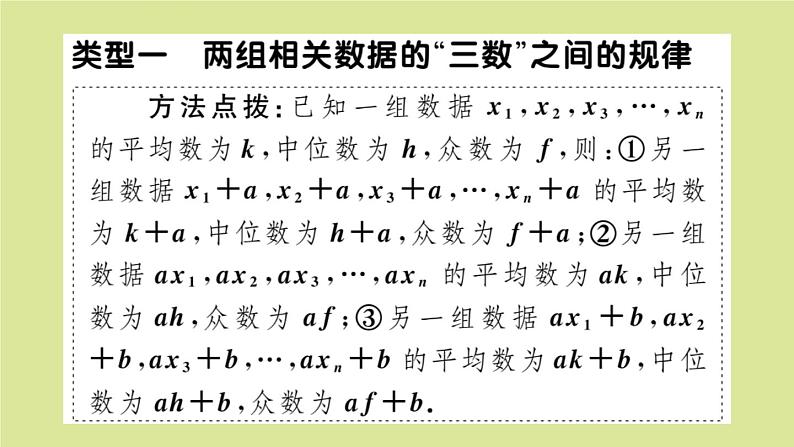 类型一　两组相关数据的“三数”之间的规律

方法点拨：已知一组数据 $x_1, x_2, x_3, \cdots, x_n$ 的平均数为 $k$，中位数为 $h$，众数为 $f$，则：①另一组数据 $x_1+a, x_2+a, x_3+a, \cdots, x_n+a$ 的平均数为 $k+a$，中位数为 $h+a$，众数为 $f+a$；②另一组数据 $ax_1, ax_2, ax_3, \cdots, ax_n$ 的平均数为 $ak$，中位数为 $ah$，众数为 $af$；③另一组数据 $ax_1+b, ax_2+b, ax_3+b, \cdots, ax_n+b$ 的平均数为 $ak+b$，中位数为 $ah+b$，众数为 $af+b$.